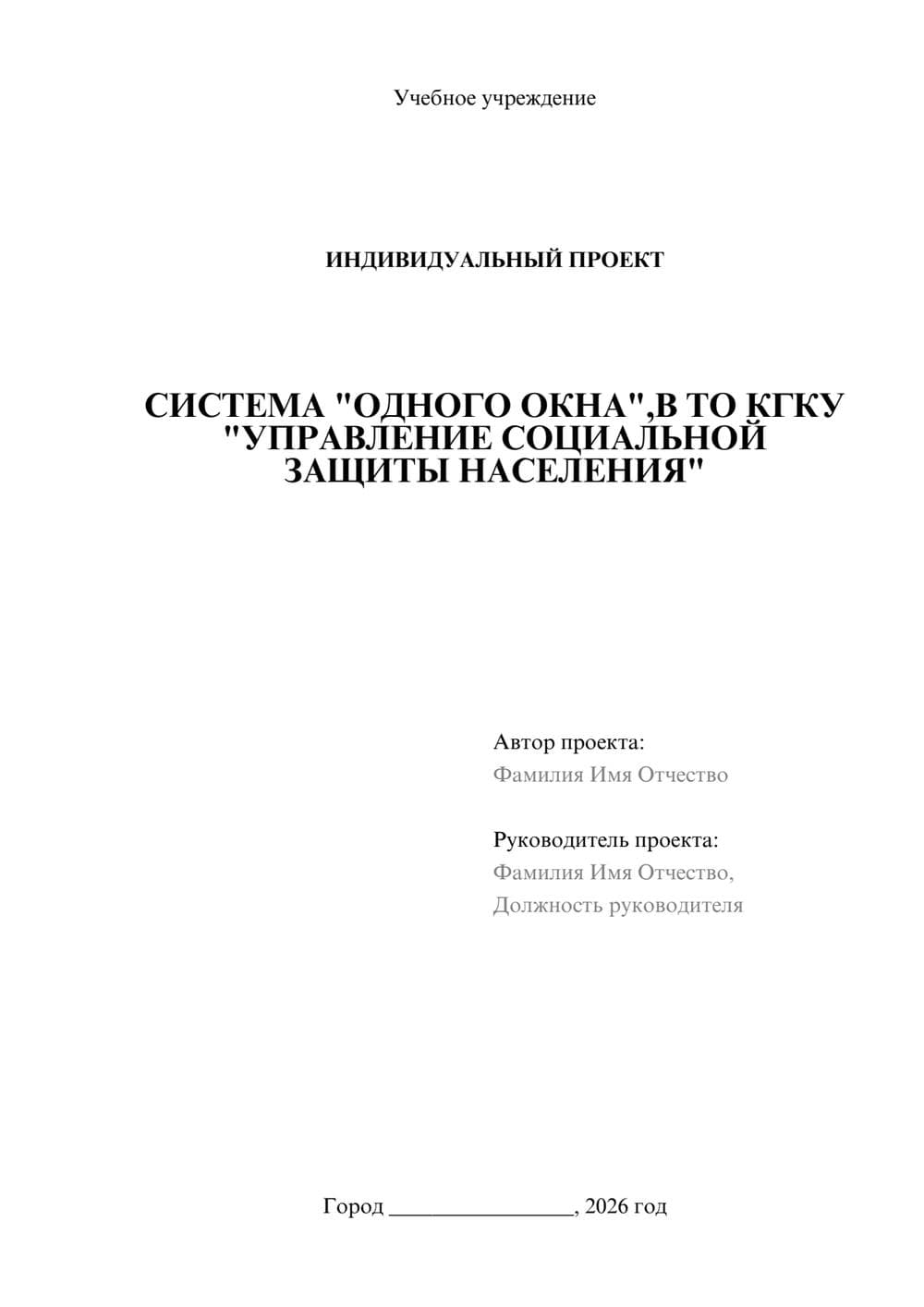 Учебное учреждение

ИНДИВИДУАЛЬНЫЙ ПРОЕКТ

СИСТЕМА "ОДНОГО ОКНА",В ТО КГКУ "УПРАВЛЕНИЕ СОЦИАЛЬНОЙ ЗАЩИТЫ НАСЕЛЕНИЯ"

Автор проекта:
Фамилия Имя Отчество

Руководитель проекта:
Фамилия Имя Отчество,
Должность руководителя

Город ________________, 2026 год